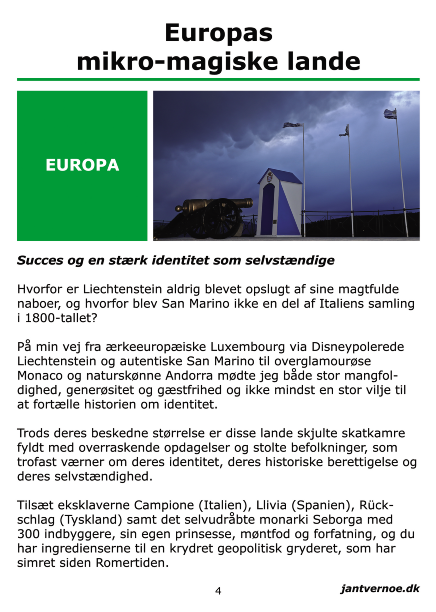 Europas
mikro-magiske lande

EUROPA

Succes og en stærk identitet som selvstændige

Hvorfor er Liechtenstein aldrig blevet opslugt af sine magtfulde naboer, og hvorfor blev San Marino ikke en del af Italiens samling i 1800-tallet?

På min vej fra ærkeeuropæiske Luxembourg via Disneypolerede Liechtenstein og autentiske San Marino til overglamourøse Monaco og naturskønne Andorra mødte jeg både stor mangfoldighed, generøsitet og gæstfrihed og ikke mindst en stor vilje til at fortælle historien om identitet.

Trods deres beskedne størrelse er disse lande skjulte skatkamre fyldt med overraskende opdagelser og stolte befolkninger, som trofast værner om deres identitet, deres historiske berettigelse og deres selvstændighed.

Tilsæt eksklaverne Campione (Italien), Llivia (Spanien), Rückschlag (Tyskland) samt det selvudråbte monarki Seborga med 300 indbyggere, sin egen prinsesse, møntfod og forfatning, og du har ingredienserne til en krydret geopolitisk gryderet, som har simret siden Romertiden.

4

jantvernoe.dk